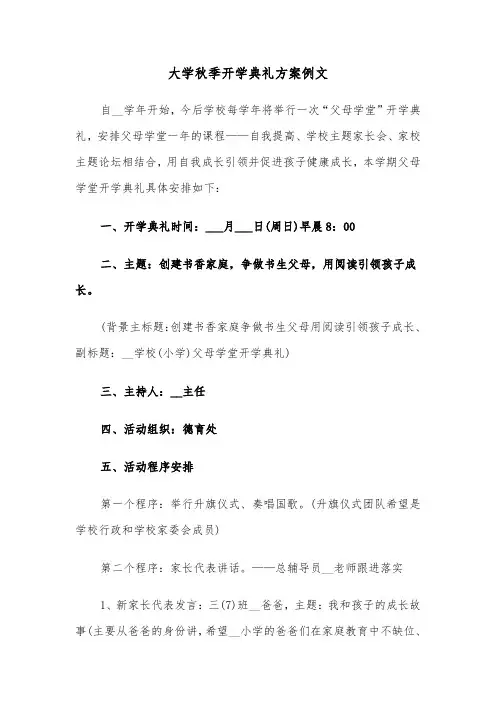 大学秋季开学典礼方案例文

自__学年开始，今后学校每学年将举行一次“父母学堂”开学典礼，安排父母学堂一年的课程——自我提高、学校主题家长会、家校主题论坛相结合，用自我成长引领并促进孩子健康成长，本学期父母学堂开学典礼具体安排如下：

一、开学典礼时间：___月___日(周日)早晨8：00

二、主题：创建书香家庭，争做书生父母，用阅读引领孩子成长。

(背景主标题：创建书香家庭争做书生父母用阅读引领孩子成长、副标题：__学校(小学)父母学堂开学典礼)

三、主持人：__主任

四、活动组织：德育处

五、活动程序安排

第一个程序：举行升旗仪式、奏唱国歌。(升旗仪式团队希望是学校行政和学校家委会成员)

第二个程序：家长代表讲话。——总辅导员__老师跟进落实

1、新家长代表发言：三(7)班__爸爸，主题：我和孩子的成长故事(主要从爸爸的身份讲，希望__小学的爸爸们在家庭教育中不缺位、